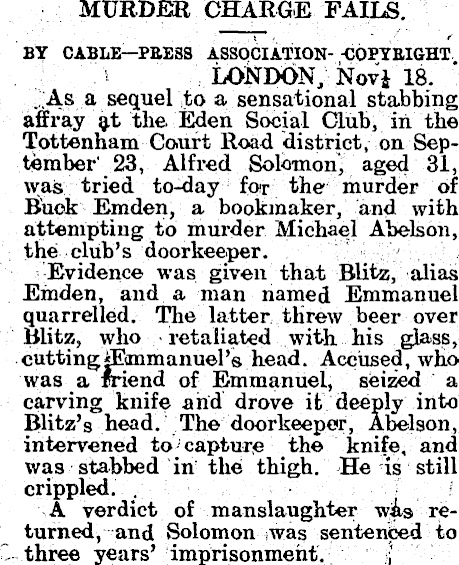 MURDER CHARGE FAILS.

BY CABLE—PRESS ASSOCIATION—COPYRIGHT.

LONDON, Nov. 18.

As a sequel to a sensational stabbing affray at the Eden Social Club, in the Tottenham Court Road district, on September 23, Alfred Solomon, aged 31, was tried to-day for the murder of Buck Emden, a bookmaker, and with attempting to murder Michael Abelson, the club's doorkeeper.

Evidence was given that Blitz, alias Emden, and a man named Emmanuel quarrelled. The latter threw beer over Blitz, who retaliated with his glass, cutting Emmanuel's head. Accused, who was a friend of Emmanuel, seized a carving knife and drove it deeply into Blitz's head. The doorkeeper, Abelson, intervened to capture the knife, and was stabbed in the thigh. He is still crippled.

A verdict of manslaughter was returned, and Solomon was sentenced to three years' imprisonment.